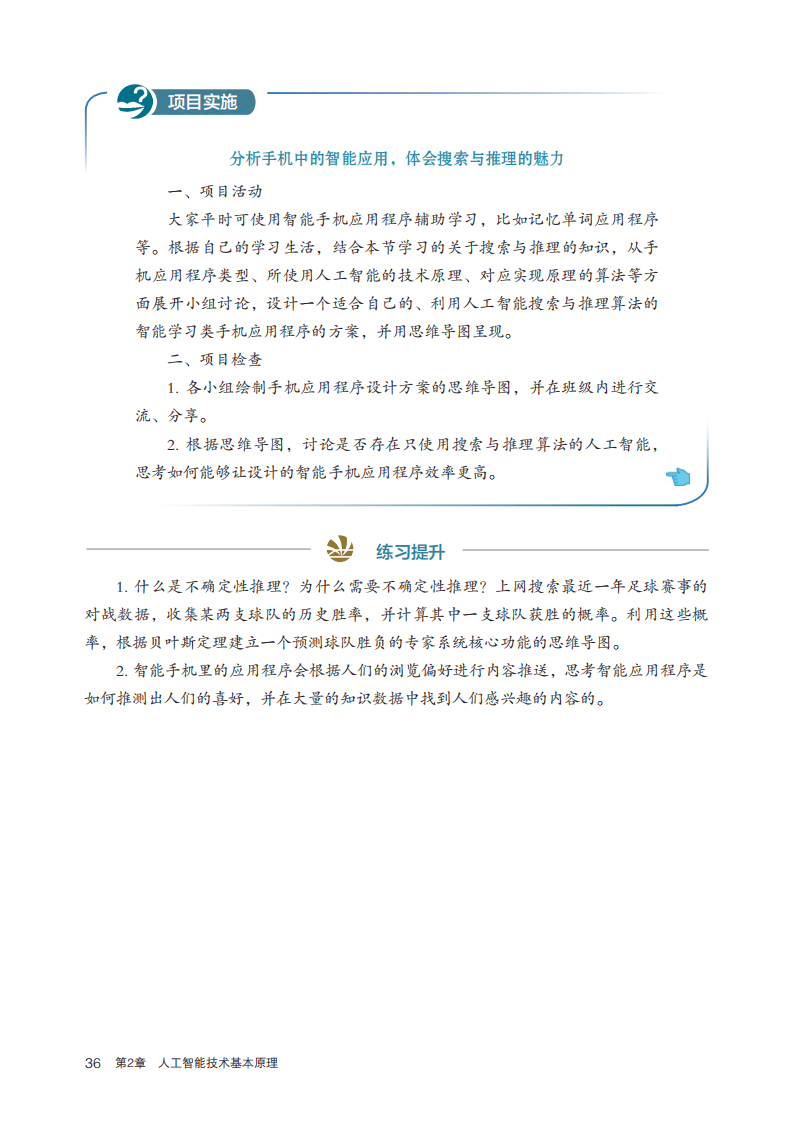 项目实施

分析手机中的智能应用，体会搜索与推理的魅力

一、项目活动

大家平时可使用智能手机应用程序辅助学习，比如记忆单词应用程序等。根据自己的学习生活，结合本节学习的关于搜索与推理的知识，从手机应用程序类型、所使用人工智能的技术原理、对应实现原理的算法等方面展开小组讨论，设计一个适合自己的、利用人工智能搜索与推理算法的智能学习类手机应用程序的方案，并用思维导图呈现。

二、项目检查

1.各小组绘制手机应用程序设计方案的思维导图，并在班级内进行交流、分享。

2.根据思维导图，讨论是否存在只使用搜索与推理算法的人工智能，思考如何能够让设计的智能手机应用程序效率更高。

练习提升

1.什么是不确定性推理？为什么需要不确定性推理？上网搜索最近一年足球赛事的对战数据，收集某两支球队的历史胜率，并计算其中一支球队获胜的概率。利用这些概率，根据贝叶斯定理建立一个预测球队胜负的专家系统核心功能的思维导图。

2.智能手机里的应用程序会根据人们的浏览偏好进行内容推送，思考智能应用程序是如何推测出人们的喜好，并在大量的知识数据中找到人们感兴趣的内容的。

36 第2章 人工智能技术基本原理